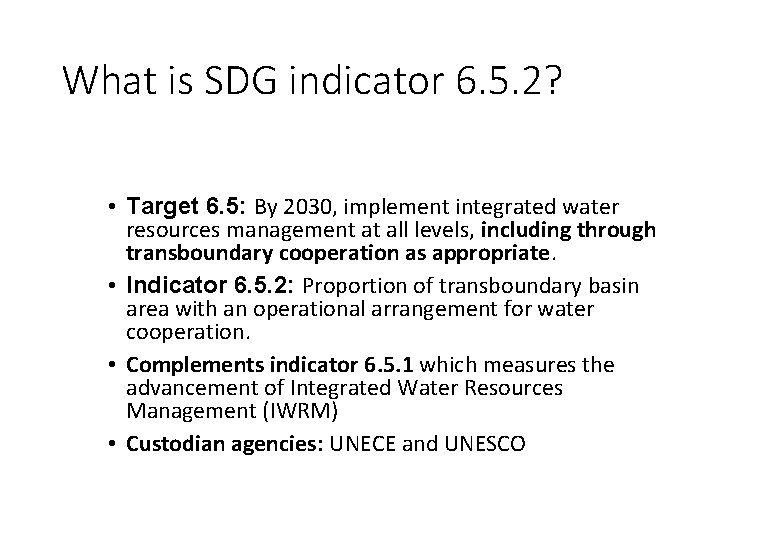 What is SDG indicator 6.5.2?

• Target 6.5: By 2030, implement integrated water resources management at all levels, including through transboundary cooperation as appropriate.

• Indicator 6.5.2: Proportion of transboundary basin area with an operational arrangement for water cooperation.

• Complements indicator 6.5.1 which measures the advancement of Integrated Water Resources Management (IWRM)

• Custodian agencies: UNECE and UNESCO